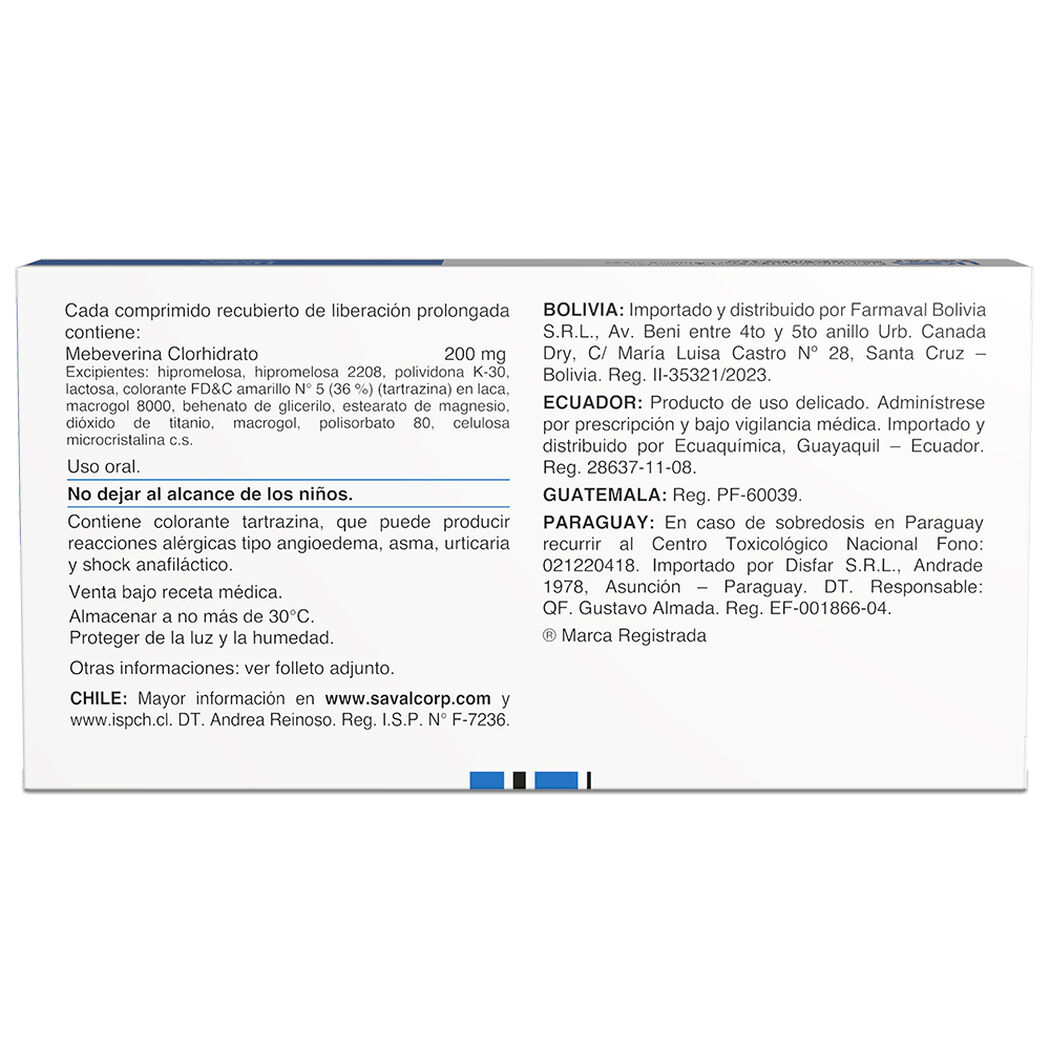 Cada comprimido recubierto de liberación prolongada contiene:
Mebeverina Clorhidrato 200 mg
Excipientes: hipromelosa, hipromelosa 2208, polividona K-30, lactosa, colorante FD&C amarillo N° 5 (36 %) (tartrazina) en laca, macrogol 8000, behenato de glicerilo, estearato de magnesio, dióxido de titanio, macrogol, polisorbato 80, celulosa microcristalina c.s.

Uso oral.

No dejar al alcance de los niños.

Contiene colorante tartrazina, que puede producir reacciones alérgicas tipo angioedema, asma, urticaria y shock anafiláctico.

Venta bajo receta médica.
Almacenar a no más de 30°C.
Proteger de la luz y la humedad.

Otras informaciones: ver folleto adjunto.

CHILE: Mayor información en www.savalcorp.com y www.ispch.cl. DT. Andrea Reinoso. Reg. I.S.P. N° F-7236.

BOLIVIA: Importado y distribuido por Farmaval Bolivia S.R.L., Av. Beni entre 4to y 5to anillo Urb. Canada Dry, C/ María Luisa Castro N° 28, Santa Cruz – Bolivia. Reg. II-35321/2023.

ECUADOR: Producto de uso delicado. Adminístrese por prescripción y bajo vigilancia médica. Importado y distribuido por Ecuaquímica, Guayaquil – Ecuador. Reg. 28637-11-08.

GUATEMALA: Reg. PF-60039.

PARAGUAY: En caso de sobredosis en Paraguay recurrir al Centro Toxicológico Nacional Fono: 021220418. Importado por Disfar S.R.L., Andrade 1978, Asunción – Paraguay. DT. Responsable: QF. Gustavo Almada. Reg. EF-001866-04.

® Marca Registrada